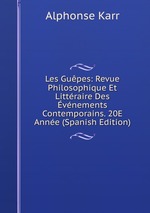 Alphonse Karr

Les Guêpes: Revue Philosophique Et Littéraire Des Événements Contemporains. 20E Année (Spanish Edition)